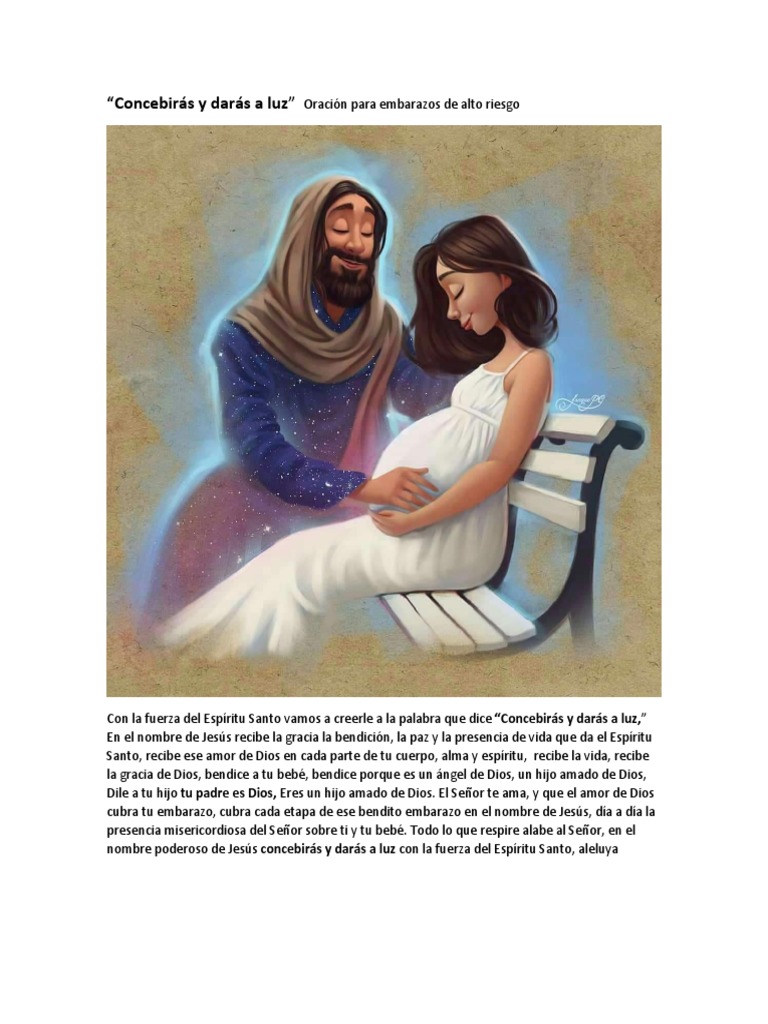 "Concebirás y darás a luz" Oración para embarazos de alto riesgo

Con la fuerza del Espíritu Santo vamos a creerle a la palabra que dice "Concebirás y darás a luz," En el nombre de Jesús recibe la gracia la bendición, la paz y la presencia de vida que da el Espíritu Santo, recibe ese amor de Dios en cada parte de tu cuerpo, alma y espíritu, recibe la vida, recibe la gracia de Dios, bendice a tu bebé, bendice porque es un ángel de Dios, un hijo amado de Dios, Dile a tu hijo tu padre es Dios, Eres un hijo amado de Dios. El Señor te ama, y que el amor de Dios cubra tu embarazo, cubra cada etapa de ese bendito embarazo en el nombre de Jesús, día a día la presencia misericordiosa del Señor sobre ti y tu bebé. Todo lo que respire alabe al Señor, en el nombre poderoso de Jesús concebirás y darás a luz con la fuerza del Espíritu Santo, aleluya